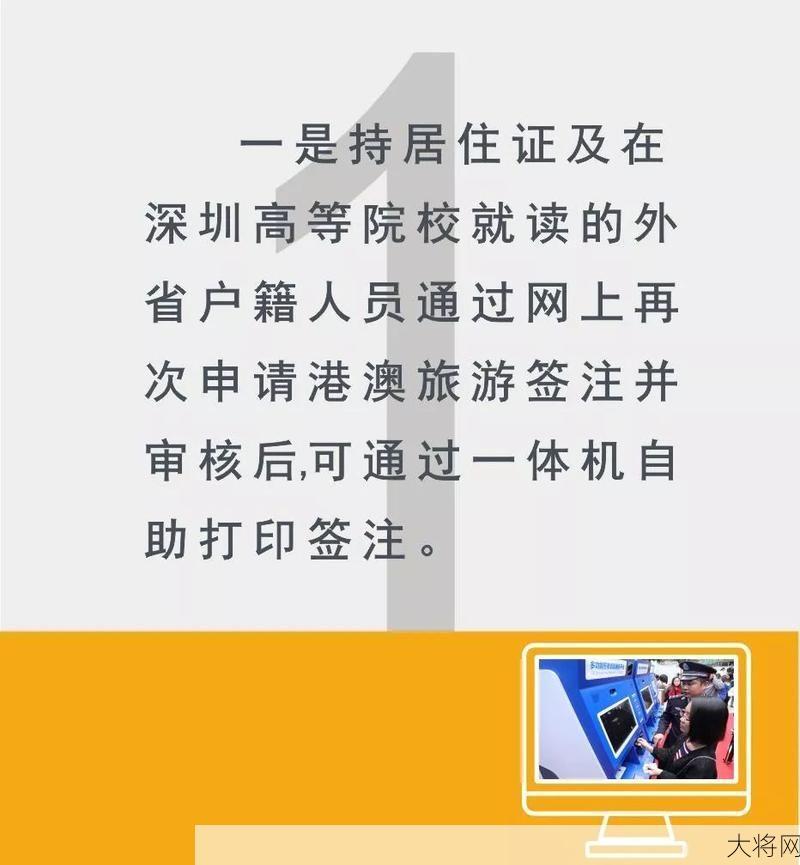 1

一是持居住证及在深圳高等院校就读的外省户籍人员通过网上再次申请港澳旅游签注并审核后,可通过一体机自助打印签注。

大将网